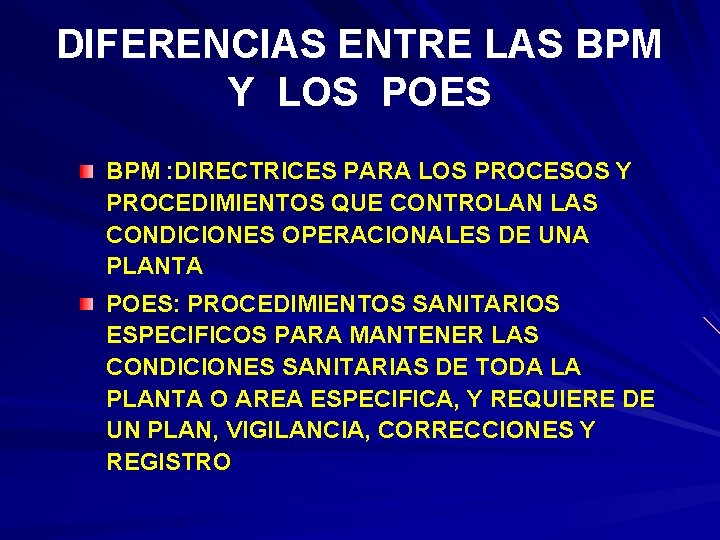 DIFERENCIAS ENTRE LAS BPM Y LOS POES

BPM :DIRECTRICES PARA LOS PROCESOS Y PROCEDIMIENTOS QUE CONTROLAN LAS CONDICIONES OPERACIONALES DE UNA PLANTA

POES: PROCEDIMIENTOS SANITARIOS ESPECIFICOS PARA MANTENER LAS CONDICIONES SANITARIAS DE TODA LA PLANTA O AREA ESPECIFICA, Y REQUIERE DE UN PLAN, VIGILANCIA, CORRECCIONES Y REGISTRO